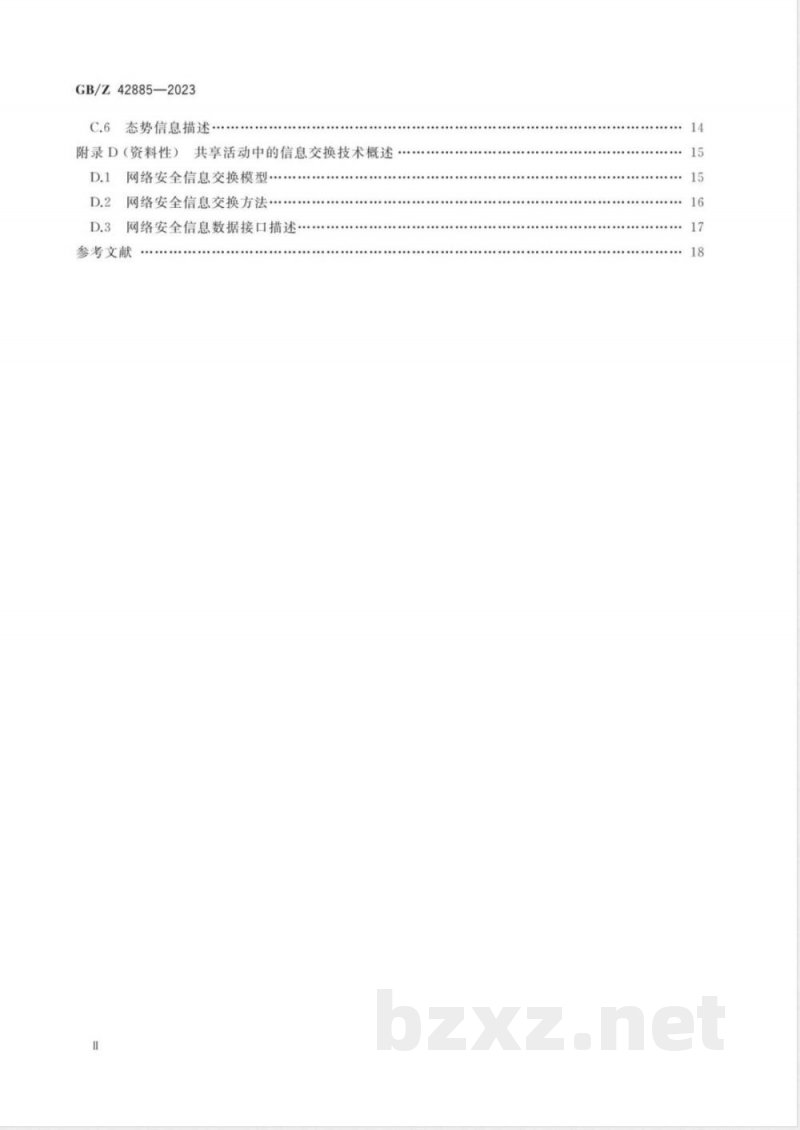 GB/Z 42885—2023

C.6 态势信息描述 …… 14
附录 D（资料性） 共享活动中的信息交换技术概述 …… 15
D.1 网络安全信息交换模型 …… 15
D.2 网络安全信息交换方法 …… 16
D.3 网络安全信息数据接口描述 …… 17
参考文献 …… 18

bzxz.net

II